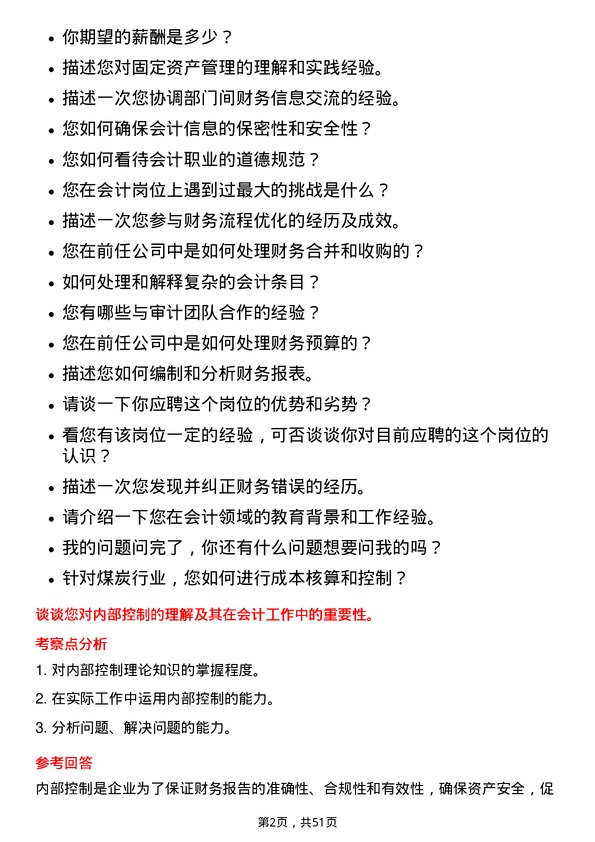 - 你期望的薪酬是多少？
- 描述您对固定资产管理的理解和实践经验。
- 描述一次您协调部门间财务信息交流的经验。
- 您如何确保会计信息的保密性和安全性？
- 您如何看待会计职业的道德规范？
- 您在会计岗位上遇到过最大的挑战是什么？
- 描述一次您参与财务流程优化的经历及成效。
- 您在前任公司中是如何处理财务合并和收购的？
- 如何处理和解释复杂的会计条目？
- 您有哪些与审计团队合作的经验？
- 您在前任公司中是如何处理财务预算的？
- 描述您如何编制和分析财务报表。
- 请谈一下你应聘这个岗位的优势和劣势？
- 看您有该岗位一定的经验，可否谈谈你对目前应聘的这个岗位的认识？
- 描述一次您发现并纠正财务错误的经历。
- 请介绍一下您在会计领域的教育背景和工作经验。
- 我的问题问完了，你还有什么问题想要问我的吗？
- 针对煤炭行业，您如何进行成本核算和控制？

谈谈您对内部控制的理解及其在会计工作中的重要性。

考察点分析

1. 对内部控制理论知识的掌握程度。
2. 在实际工作中运用内部控制的能力。
3. 分析问题、解决问题的能力。

参考回答

内部控制是企业为了保证财务报告的准确性、合规性和有效性，确保资产安全，促

第2页，共51页